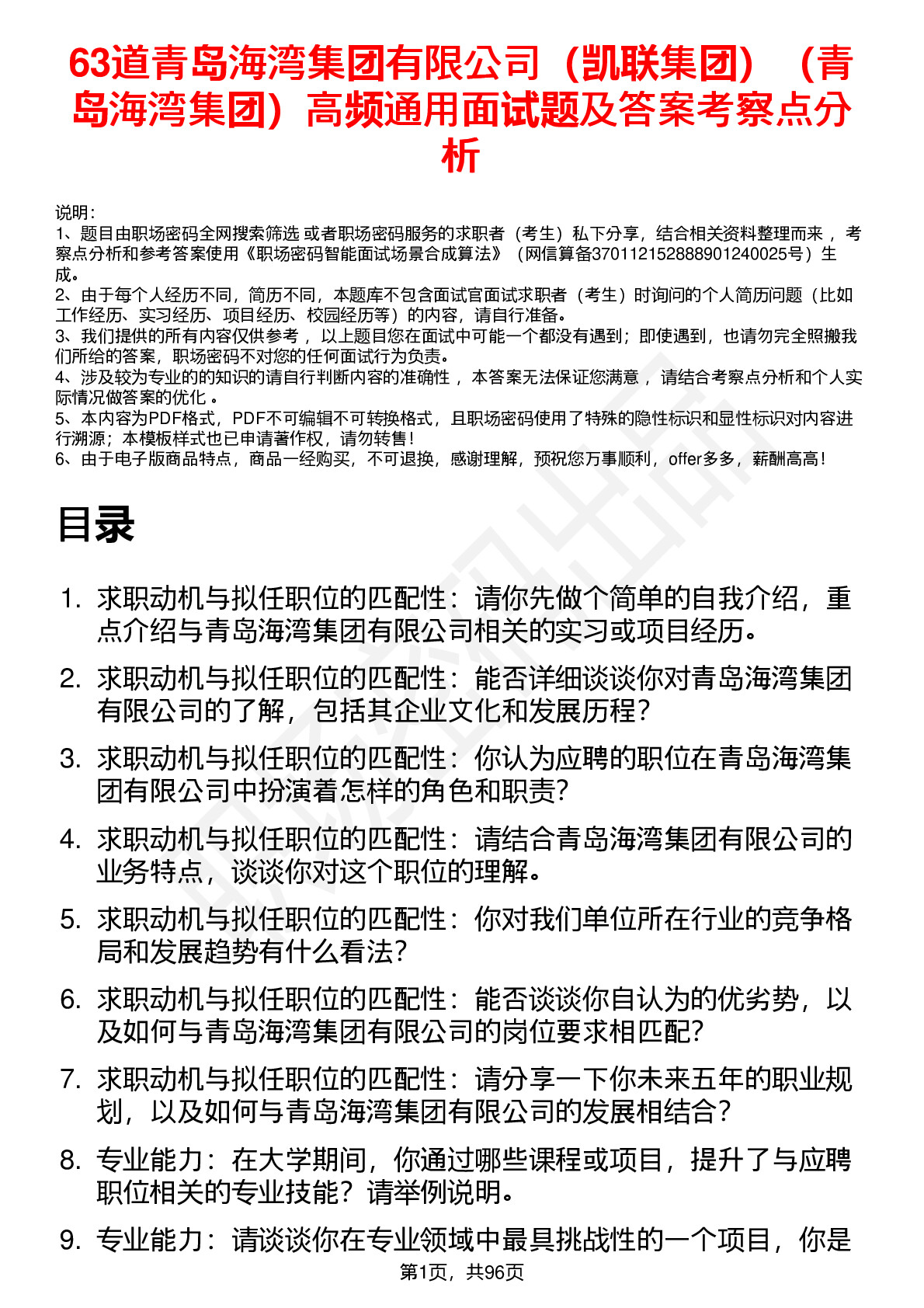 63道青岛海湾集团有限公司（凯联集团）（青岛海湾集团）高频通用面试题及答案考察点分析

说明：
1、题目由职场密码全网搜索筛选 或者职场密码服务的求职者（考生）私下分享，结合相关资料整理而来 ，考察点分析和参考答案使用《职场密码智能面试场景合成算法》（网信算备370112152888901240025号）生成。
2、由于每个人经历不同，简历不同，本题库不包含面试官面试求职者（考生）时询问的个人简历问题（比如工作经历、实习经历、项目经历、校园经历等）的内容，请自行准备。
3、我们提供的所有内容仅供参考 ，以上题目您在面试中可能一个都没有遇到；即使遇到，也请勿完全照搬我们所给的答案，职场密码不对您的任何面试行为负责。
4、涉及较为专业的的知识的请自行判断内容的准确性 ，本答案无法保证您满意 ，请结合考察点分析和个人实际情况做答案的优化 。
5、本内容为PDF格式，PDF不可编辑不可转换格式，且职场密码使用了特殊的隐性标识和显性标识对内容进行溯源；本模板样式也已申请著作权，请勿转售！
6、由于电子版商品特点，商品一经购买，不可退换，感谢理解，预祝您万事顺利，offer多多，薪酬高高！

目录

1. 求职动机与拟任职位的匹配性：请你先做个简单的自我介绍，重点介绍与青岛海湾集团有限公司相关的实习或项目经历。
2. 求职动机与拟任职位的匹配性：能否详细谈谈你对青岛海湾集团有限公司的了解，包括其企业文化和发展历程？
3. 求职动机与拟任职位的匹配性：你认为应聘的职位在青岛海湾集团有限公司中扮演着怎样的角色和职责？
4. 求职动机与拟任职位的匹配性：请结合青岛海湾集团有限公司的业务特点，谈谈你对这个职位的理解。
5. 求职动机与拟任职位的匹配性：你对我们单位所在行业的竞争格局和发展趋势有什么看法？
6. 求职动机与拟任职位的匹配性：能否谈谈你自认为的优劣势，以及如何与青岛海湾集团有限公司的岗位要求相匹配？
7. 求职动机与拟任职位的匹配性：请分享一下你未来五年的职业规划，以及如何与青岛海湾集团有限公司的发展相结合？
8. 专业能力：在大学期间，你通过哪些课程或项目，提升了与应聘职位相关的专业技能？请举例说明。
9. 专业能力：请谈谈你在专业领域中最具挑战性的一个项目，你是

第1页，共96页